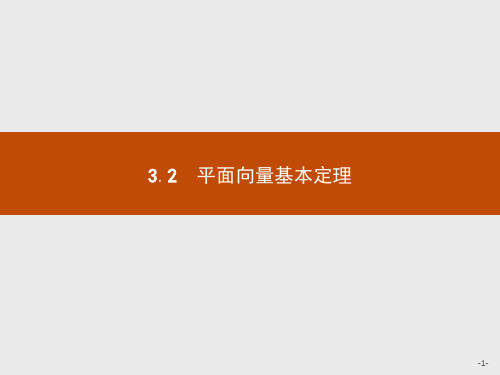 3.2　平面向量基本定理

-1-